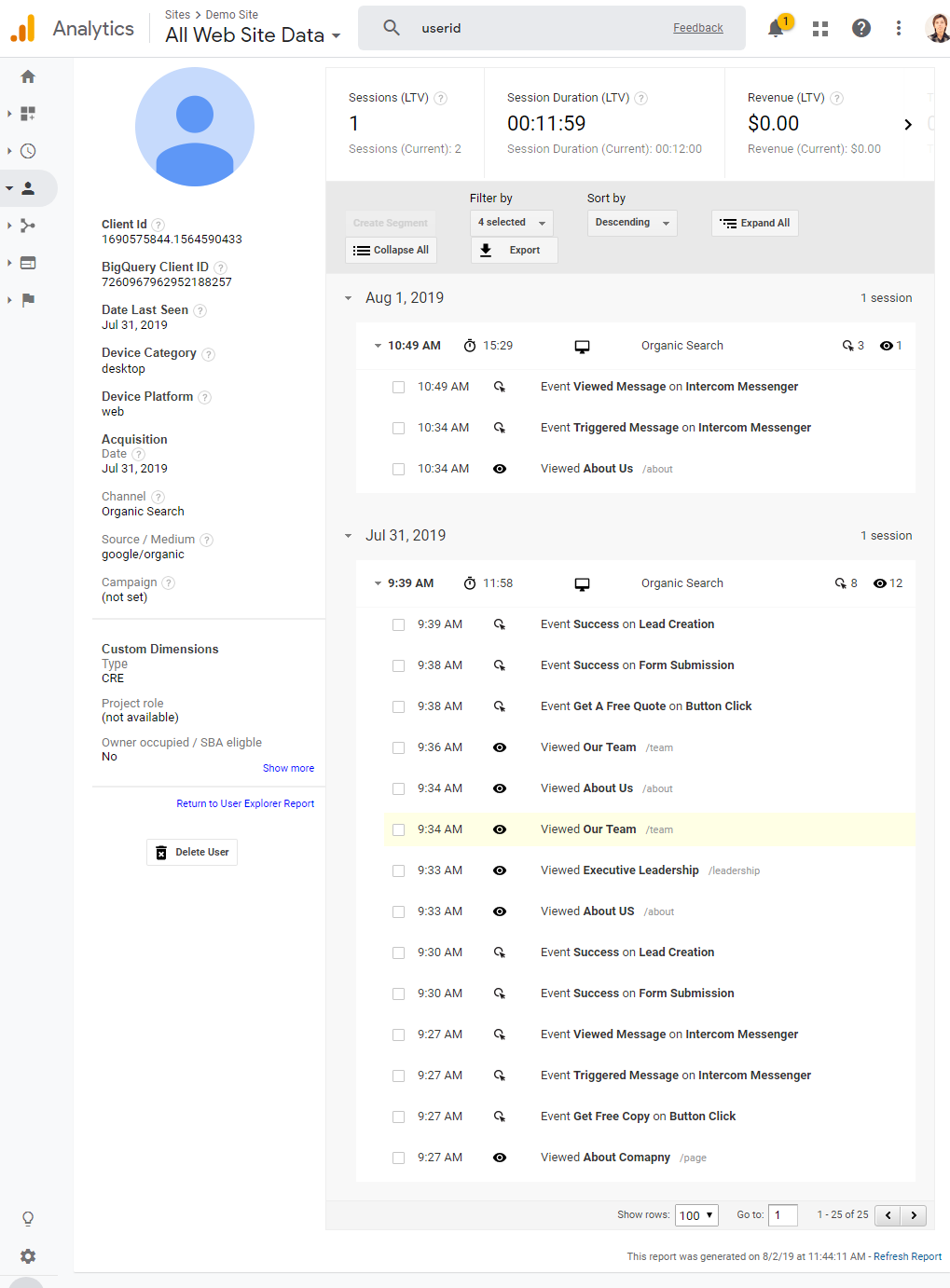 Analytics Sites > Demo Site All Web Site Data

userid Feedback

1

Client Id
1690575844.1564590433

BigQuery Client ID
7260967962952188257

Date Last Seen
Jul 31, 2019

Device Category
desktop

Device Platform
web

Acquisition
Date
Jul 31, 2019

Channel
Organic Search

Source / Medium
google/organic

Campaign
(not set)

Custom Dimensions
Type
CRE

Project role
(not available)

Owner occupied / SBA eligble
No

Show more

Return to User Explorer Report

Delete User

Sessions (LTV)
1
Sessions (Current): 2

Session Duration (LTV)
00:11:59
Session Duration (Current): 00:12:00

Revenue (LTV)
$0.00
Revenue (Current): $0.00

Create Segment
Collapse All
Filter by
4 selected
Export
Sort by
Descending
Expand All

Aug 1, 2019 1 session

10:49 AM 15:29 Organic Search 3 1

10:49 AM Event Viewed Message on Intercom Messenger
10:34 AM Event Triggered Message on Intercom Messenger
10:34 AM Viewed About Us /about

Jul 31, 2019 1 session

9:39 AM 11:58 Organic Search 8 12

9:39 AM Event Success on Lead Creation
9:38 AM Event Success on Form Submission
9:38 AM Event Get A Free Quote on Button Click
9:36 AM Viewed Our Team /team
9:34 AM Viewed About Us /about
9:34 AM Viewed Our Team /team
9:33 AM Viewed Executive Leadership /leadership
9:33 AM Viewed About US /about
9:30 AM Event Success on Lead Creation
9:30 AM Event Success on Form Submission
9:27 AM Event Viewed Message on Intercom Messenger
9:27 AM Event Triggered Message on Intercom Messenger
9:27 AM Event Get Free Copy on Button Click
9:27 AM Viewed About Comapny /page

Show rows: 100 Go to: 1 1 - 25 of 25

This report was generated on 8/2/19 at 11:44:11 AM - Refresh Report